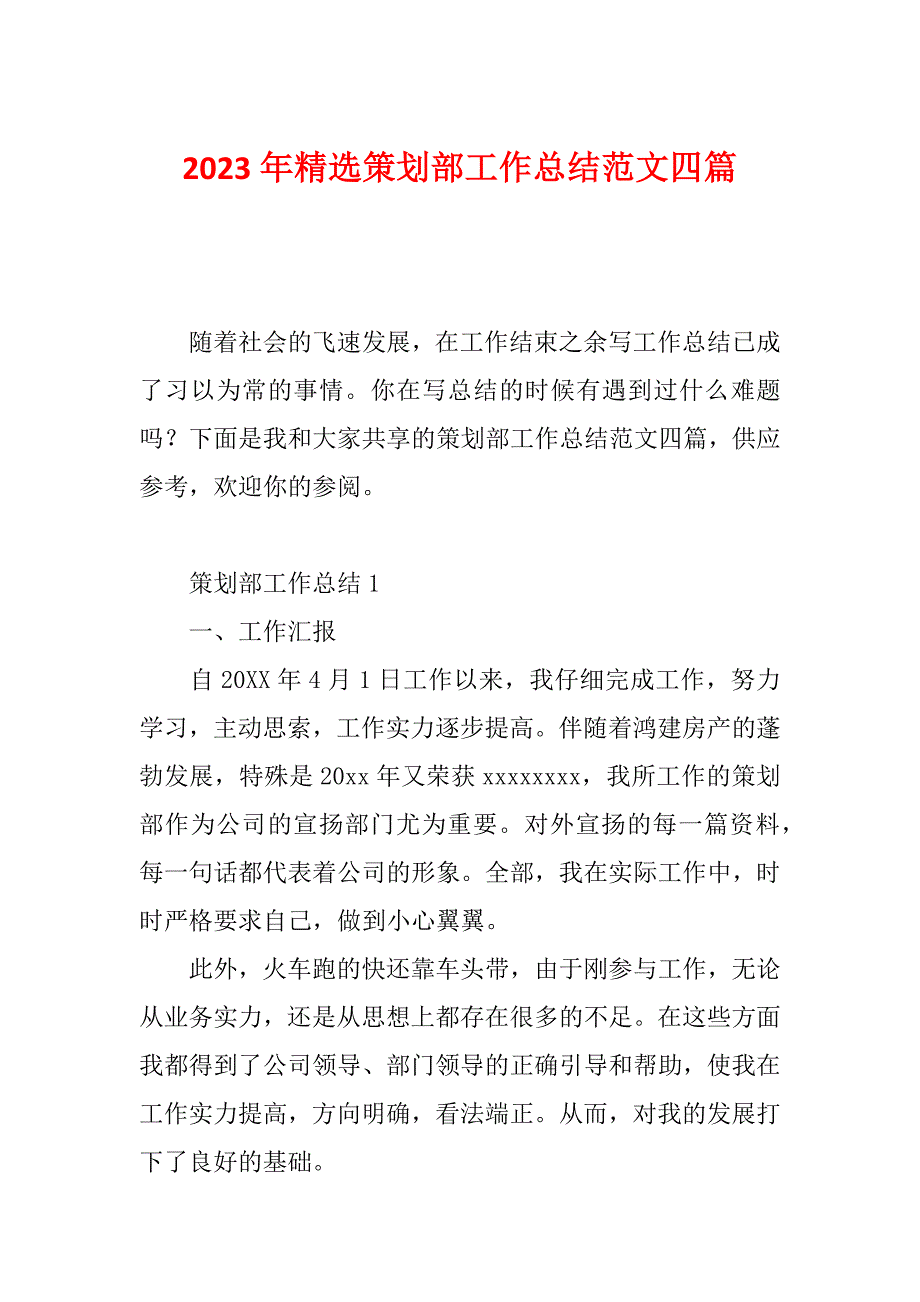 2023 年精选策划部工作总结范文四篇

随着社会的飞速发展，在工作结束之余写工作总结已成了习以为常的事情。你在写总结的时候有遇到过什么难题吗？下面是我和大家共享的策划部工作总结范文四篇，供应参考，欢迎你的参阅。

策划部工作总结 1

一、工作汇报

自 20XX 年 4 月 1 日工作以来，我仔细完成工作，努力学习，主动思索，工作实力逐步提高。伴随着鸿建房产的蓬勃发展，特殊是 20xx 年又荣获 xxxxxxxx，我所工作的策划部作为公司的宣扬部门尤为重要。对外宣扬的每一篇资料，每一句话都代表着公司的形象。全部，我在实际工作中，时时严格要求自己，做到小心翼翼。

此外，火车跑的快还靠车头带，由于刚参与工作，无论从业务实力，还是从思想上都存在很多的不足。在这些方面我都得到了公司领导、部门领导的正确引导和帮助，使我在工作实力提高，方向明确，看法端正。从而，对我的发展打下了良好的基础。